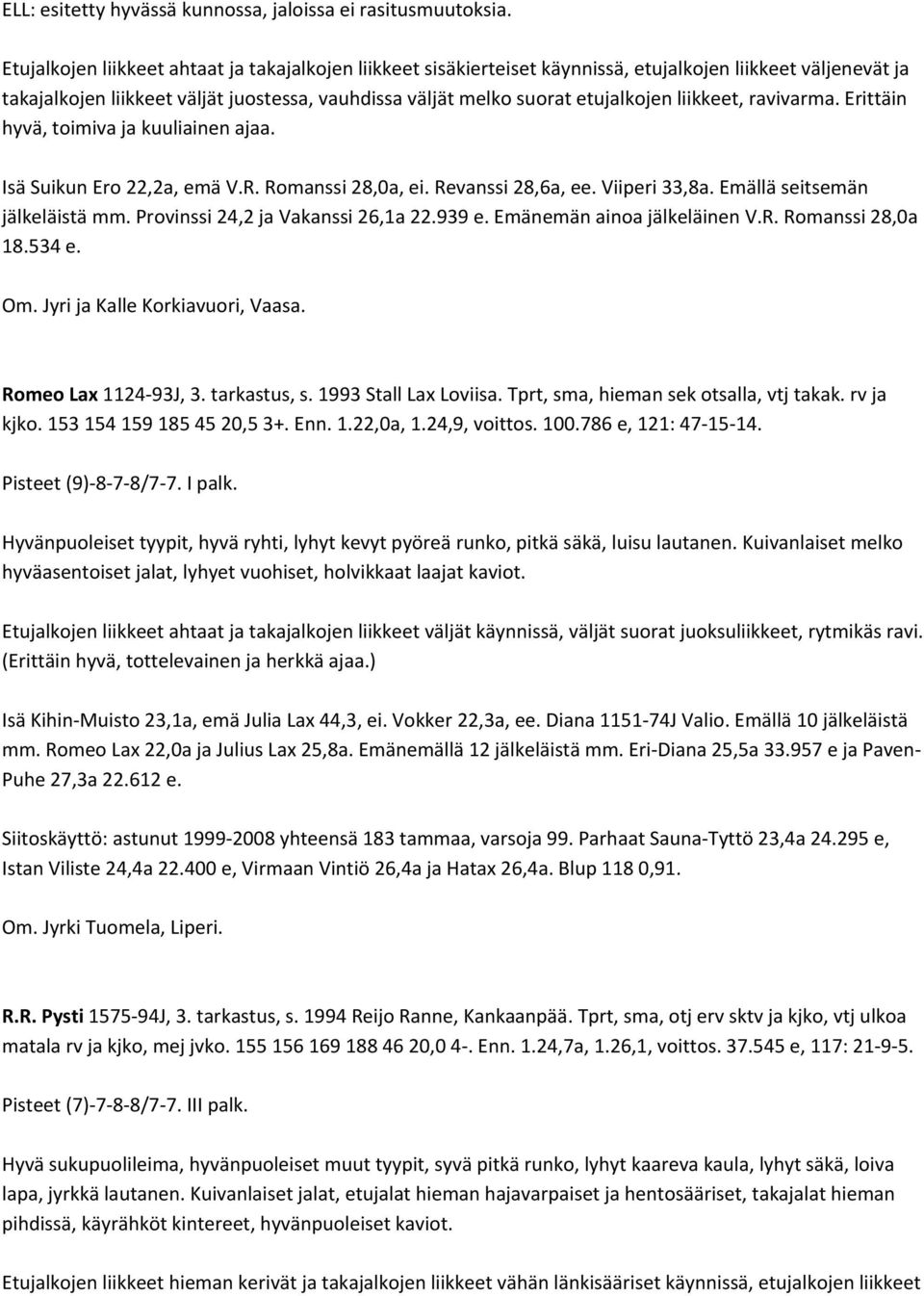 ELL: esitetty hyvässä kunnossa, jaloissa ei rasitusmuutoksia.

Etujalkojen liikkeet ahtaat ja takajalkojen liikkeet sisäkierteiset käynnissä, etujalkojen liikkeet väljenevät ja takajalkojen liikkeet väljät juostessa, vauhdissa väljät melko suorat etujalkojen liikkeet, ravivarma. Erittäin hyvä, toimiva ja kuuliainen ajaa.

Isä Suikun Ero 22,2a, emä V.R. Romanssi 28,0a, ei. Revanssi 28,6a, ee. Viiperi 33,8a. Emällä seitsemän jälkeläistä mm. Provinssi 24,2 ja Vakanssi 26,1a 22.939 e. Emänemän ainoa jälkeläinen V.R. Romanssi 28,0a 18.534 e.

Om. Jyri ja Kalle Korkiavuori, Vaasa.

Romeo Lax 1124-93J, 3. tarkastus, s. 1993 Stall Lax Loviisa. Tprt, sma, hieman sek otsalla, vtj takak. rv ja kjko. 153 154 159 185 45 20,5 3+. Enn. 1.22,0a, 1.24,9, voittos. 100.786 e, 121: 47-15-14.

Pisteet (9)-8-7-8/7-7. I palk.

Hyvänpuoleiset tyypit, hyvä ryhti, lyhyt kevyt pyöreä runko, pitkä säkä, luisu lautanen. Kuivanlaiset melko hyväasentoiset jalat, lyhyet vuohiset, holvikkaat laajat kaviot.

Etujalkojen liikkeet ahtaat ja takajalkojen liikkeet väljät käynnissä, väljät suorat juoksuliikkeet, rytmikäs ravi. (Erittäin hyvä, tottelevainen ja herkkä ajaa.)

Isä Kihin-Muisto 23,1a, emä Julia Lax 44,3, ei. Vokker 22,3a, ee. Diana 1151-74J Valio. Emällä 10 jälkeläistä mm. Romeo Lax 22,0a ja Julius Lax 25,8a. Emänemällä 12 jälkeläistä mm. Eri-Diana 25,5a 33.957 e ja Paven-Puhe 27,3a 22.612 e.

Siitoskäyttö: astunut 1999-2008 yhteensä 183 tammaa, varsoja 99. Parhaat Sauna-Tyttö 23,4a 24.295 e, Istan Viliste 24,4a 22.400 e, Virmaan Vintiö 26,4a ja Hatax 26,4a. Blup 118 0,91.

Om. Jyrki Tuomela, Liperi.

R.R. Pysti 1575-94J, 3. tarkastus, s. 1994 Reijo Ranne, Kankaanpää. Tprt, sma, otj erv sktv ja kjko, vtj ulkoa matala rv ja kjko, mej jvko. 155 156 169 188 46 20,0 4-. Enn. 1.24,7a, 1.26,1, voittos. 37.545 e, 117: 21-9-5.

Pisteet (7)-7-8-8/7-7. III palk.

Hyvä sukupuolileima, hyvänpuoleiset muut tyypit, syvä pitkä runko, lyhyt kaareva kaula, lyhyt säkä, loiva lapa, jyrkkä lautanen. Kuivanlaiset jalat, etujalat hieman hajavarpaiset ja hentosääriset, takajalat hieman pihdissä, käyrähköt kintereet, hyvänpuoleiset kaviot.

Etujalkojen liikkeet hieman kerivät ja takajalkojen liikkeet vähän länkisääriset käynnissä, etujalkojen liikkeet